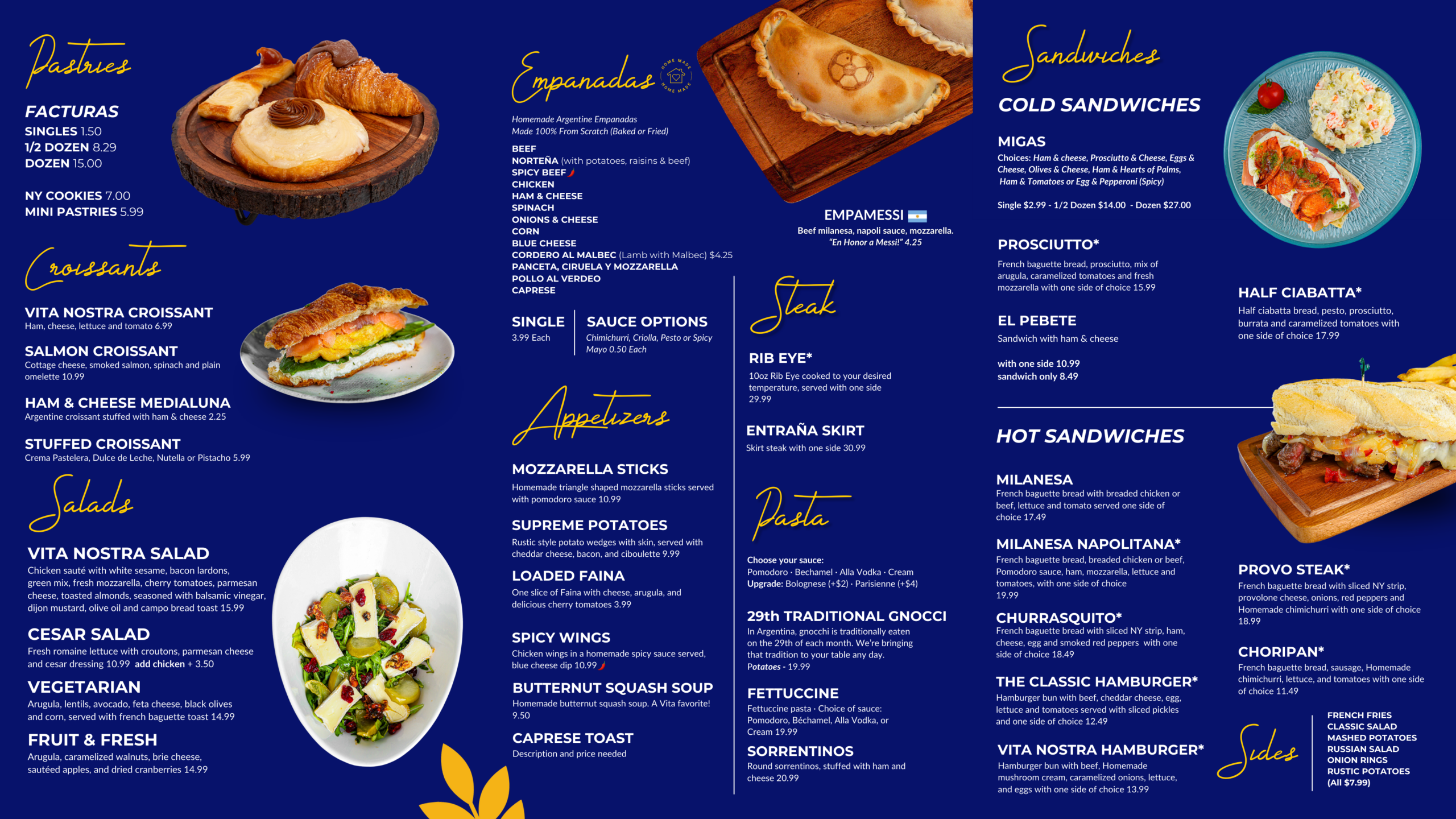 Pastries

FACTURAS
SINGLES 1.50
1/2 DOZEN 8.29
DOZEN 15.00

NY COOKIES 7.00
MINI PASTRIES 5.99

Croissants

VITA NOSTRA CROISSANT
Ham, cheese, lettuce and tomato 6.99

SALMON CROISSANT
Cottage cheese, smoked salmon, spinach and plain omelette 10.99

HAM & CHEESE MEDIALUNA
Argentine croissant stuffed with ham & cheese 2.25

STUFFED CROISSANT
Crema Pastelera, Dulce de Leche, Nutella or Pistacho 5.99

Salads

VITA NOSTRA SALAD
Chicken sauté with white sesame, bacon lardons, green mix, fresh mozzarella, cherry tomatoes, parmesan cheese, toasted almonds, seasoned with balsamic vinegar, dijon mustard, olive oil and campo bread toast 15.99

CESAR SALAD
Fresh romaine lettuce with croutons, parmesan cheese and cesar dressing 10.99 add chicken + 3.50

VEGETARIAN
Arugula, lentils, avocado, feta cheese, black olives and corn, served with french baguette toast 14.99

FRUIT & FRESH
Arugula, caramelized walnuts, brie cheese, sautéed apples, and dried cranberries 14.99

Empanadas
HOME MADE HOME MADE

Homemade Argentine Empanadas
Made 100% From Scratch (Baked or Fried)

BEEF
NORTEÑA (with potatoes, raisins & beef)
SPICY BEEF
CHICKEN
HAM & CHEESE
SPINACH
ONIONS & CHEESE
CORN
BLUE CHEESE
CORDERO AL MALBEC (Lamb with Malbec) $4.25
PANCETA, CIRUELA Y MOZZARELLA
POLLO AL VERDEO
CAPRESE

SINGLE
3.99 Each

SAUCE OPTIONS
Chimichurri, Criolla, Pesto or Spicy Mayo 0.50 Each

EMPAMESSI
Beef milanesa, napoli sauce, mozzarella.
"En Honor a Messi!" 4.25

Appetizers

MOZZARELLA STICKS
Homemade triangle shaped mozzarella sticks served with pomodoro sauce 10.99

SUPREME POTATOES
Rustic style potato wedges with skin, served with cheddar cheese, bacon, and ciboulette 9.99

LOADED FAINA
One slice of Faina with cheese, arugula, and delicious cherry tomatoes 3.99

SPICY WINGS
Chicken wings in a homemade spicy sauce served, blue cheese dip 10.99

BUTTERNUT SQUASH SOUP
Homemade butternut squash soup. A Vita favorite! 9.50

CAPRESE TOAST
Description and price needed

Steak

RIB EYE*
10oz Rib Eye cooked to your desired temperature, served with one side 29.99

ENTRAÑA SKIRT
Skirt steak with one side 30.99

Pasta

Choose your sauce:
Pomodoro · Bechamel · Alla Vodka · Cream
Upgrade: Bolognese (+$2) · Parisienne (+$4)

29th TRADITIONAL GNOCCI
In Argentina, gnocchi is traditionally eaten on the 29th of each month. We're bringing that tradition to your table any day.
Potatoes - 19.99

FETTUCCINE
Fettuccine pasta · Choice of sauce: Pomodoro, Béchamel, Alla Vodka, or Cream 19.99

SORRENTINOS
Round sorrentinos, stuffed with ham and cheese 20.99

Sandwiches

COLD SANDWICHES

MIGAS
Choices: Ham & cheese, Prosciutto & Cheese, Eggs & Cheese, Olives & Cheese, Ham & Hearts of Palms, Ham & Tomatoes or Egg & Pepperoni (Spicy)

Single $2.99 - 1/2 Dozen $14.00 - Dozen $27.00

PROSCIUTTO*
French baguette bread, prosciutto, mix of arugula, caramelized tomatoes and fresh mozzarella with one side of choice 15.99

EL PEBETE
Sandwich with ham & cheese

with one side 10.99
sandwich only 8.49

HALF CIABATTA*
Half ciabatta bread, pesto, prosciutto, burrata and caramelized tomatoes with one side of choice 17.99

HOT SANDWICHES

MILANESA
French baguette bread with breaded chicken or beef, lettuce and tomato served one side of choice 17.49

MILANESA NAPOLITANA*
French baguette bread, breaded chicken or beef, Pomodoro sauce, ham, mozzarella, lettuce and tomatoes, with one side of choice
19.99

CHURRASQUITO*
French baguette bread with sliced NY strip, ham, cheese, egg and smoked red peppers with one side of choice 18.49

THE CLASSIC HAMBURGER*
Hamburger bun with beef, cheddar cheese, egg, lettuce and tomatoes served with sliced pickles and one side of choice 12.49

VITA NOSTRA HAMBURGER*
Hamburger bun with beef, Homemade mushroom cream, caramelized onions, lettuce, and eggs with one side of choice 13.99

PROVO STEAK*
French baguette bread with sliced NY strip, provolone cheese, onions, red peppers and Homemade chimichurri with one side of choice 18.99

CHORIPAN*
French baguette bread, sausage, Homemade chimichurri, lettuce, and tomatoes with one side of choice 11.49

Sides
FRENCH FRIES
CLASSIC SALAD
MASHED POTATOES
RUSSIAN SALAD
ONION RINGS
RUSTIC POTATOES
(All $7.99)